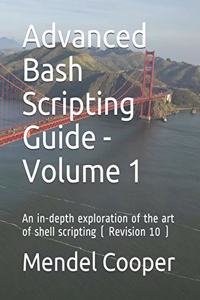 Advanced Bash Scripting Guide - Volume 1

An in-depth exploration of the art of shell scripting ( Revision 10 )

Mendel Cooper